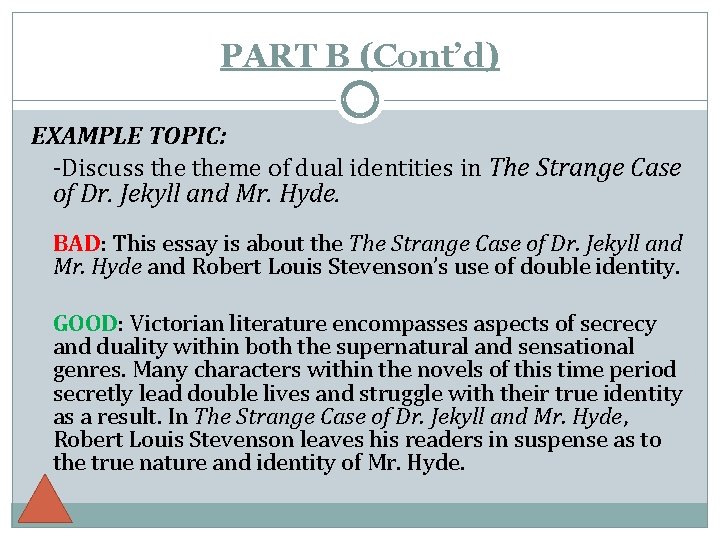 PART B (Cont'd)

EXAMPLE TOPIC:

-Discuss the theme of dual identities in The Strange Case of Dr. Jekyll and Mr. Hyde.

BAD: This essay is about the The Strange Case of Dr. Jekyll and Mr. Hyde and Robert Louis Stevenson's use of double identity.

GOOD: Victorian literature encompasses aspects of secrecy and duality within both the supernatural and sensational genres. Many characters within the novels of this time period secretly lead double lives and struggle with their true identity as a result. In The Strange Case of Dr. Jekyll and Mr. Hyde, Robert Louis Stevenson leaves his readers in suspense as to the true nature and identity of Mr. Hyde.